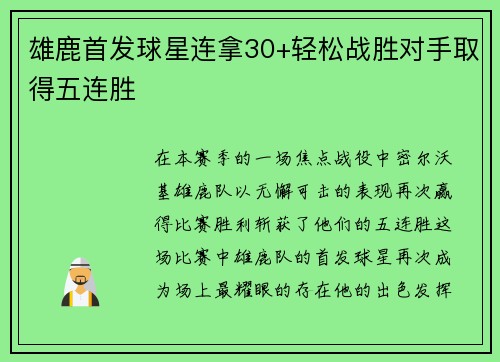 雄鹿首发球星连拿30+轻松战胜对手取得五连胜

在本赛季的一场焦点战役中密尔沃基雄鹿队以无懈可击的表现再次赢得比赛胜利斩获了他们的五连胜这场比赛中雄鹿队的首发球星再次成为场上最耀眼的存在他的出色发挥